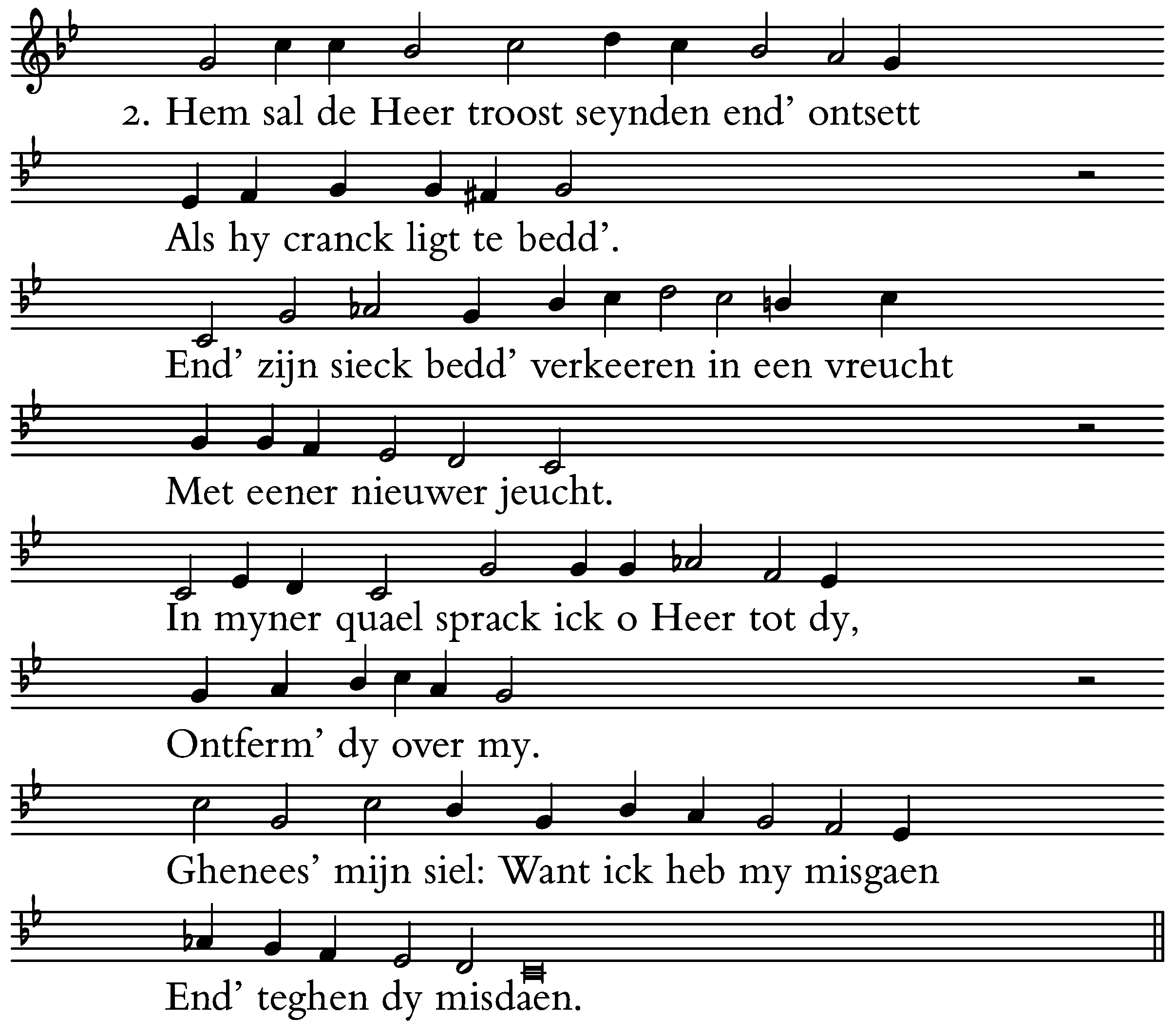 2. Hem sal de Heer troost seynden end' ontsett

Als hy cranck ligt te bedd'.

End' zijn sieck bedd' verkeeren in een vreucht

Met eener nieuwer jeucht.

In myner quael sprack ick o Heer tot dy,

Ontferm' dy over my.

Ghenees' mijn siel: Want ick heb my misgaen

End' teghen dy misdaen.